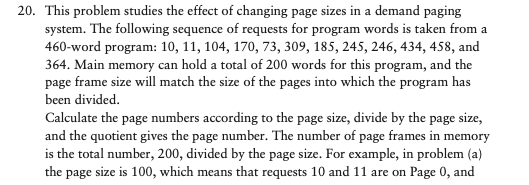 20. This problem studies the effect of changing page sizes in a demand paging system. The following sequence of requests for program words is taken from a 460-word program: 10, 11, 104, 170, 73, 309, 185, 245, 246, 434, 458, and 364. Main memory can hold a total of 200 words for this program, and the page frame size will match the size of the pages into which the program has been divided.

Calculate the page numbers according to the page size, divide by the page size, and the quotient gives the page number. The number of page frames in memory is the total number, 200, divided by the page size. For example, in problem (a) the page size is 100, which means that requests 10 and 11 are on Page 0, and